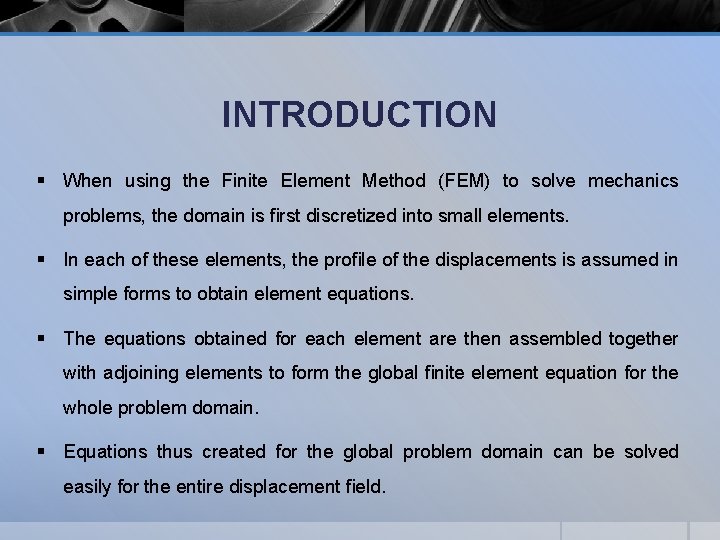 INTRODUCTION

▪ When using the Finite Element Method (FEM) to solve mechanics problems, the domain is first discretized into small elements.

▪ In each of these elements, the profile of the displacements is assumed in simple forms to obtain element equations.

▪ The equations obtained for each element are then assembled together with adjoining elements to form the global finite element equation for the whole problem domain.

▪ Equations thus created for the global problem domain can be solved easily for the entire displacement field.